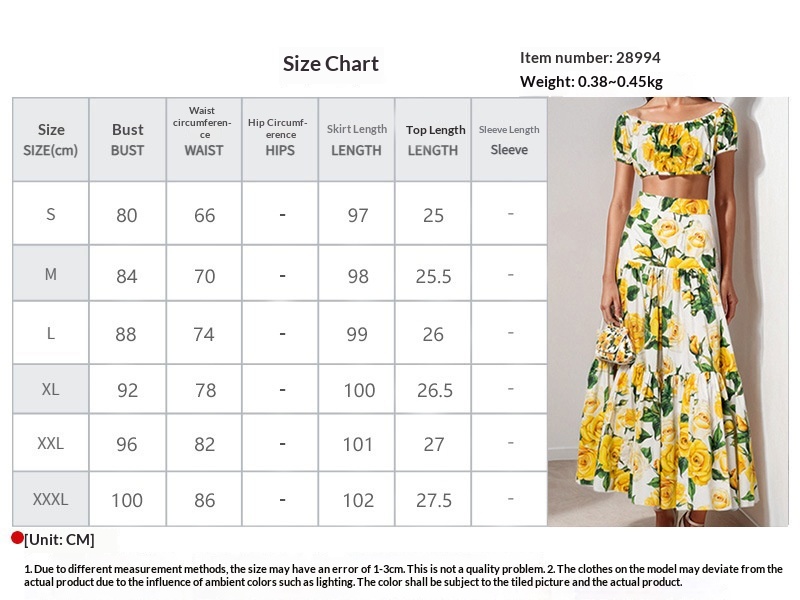 Size Chart

Item number: 28994

Weight: 0.38~0.45kg

| Size SIZE(cm) | Bust BUST | Waist circumference WAIST | Hip Circumference HIPS | Skirt Length LENGTH | Top Length LENGTH | Sleeve Length Sleeve |
|---|---|---|---|---|---|---|
| S | 80 | 66 | - | 97 | 25 | - |
| M | 84 | 70 | - | 98 | 25.5 | - |
| L | 88 | 74 | - | 99 | 26 | - |
| XL | 92 | 78 | - | 100 | 26.5 | - |
| XXL | 96 | 82 | - | 101 | 27 | - |
| XXXL | 100 | 86 | - | 102 | 27.5 | - |

[Unit: CM]

1. Due to different measurement methods, the size may have an error of 1-3cm. This is not a quality problem. 2. The clothes on the model may deviate from the actual product due to the influence of ambient colors such as lighting. The color shall be subject to the tiled picture and the actual product.